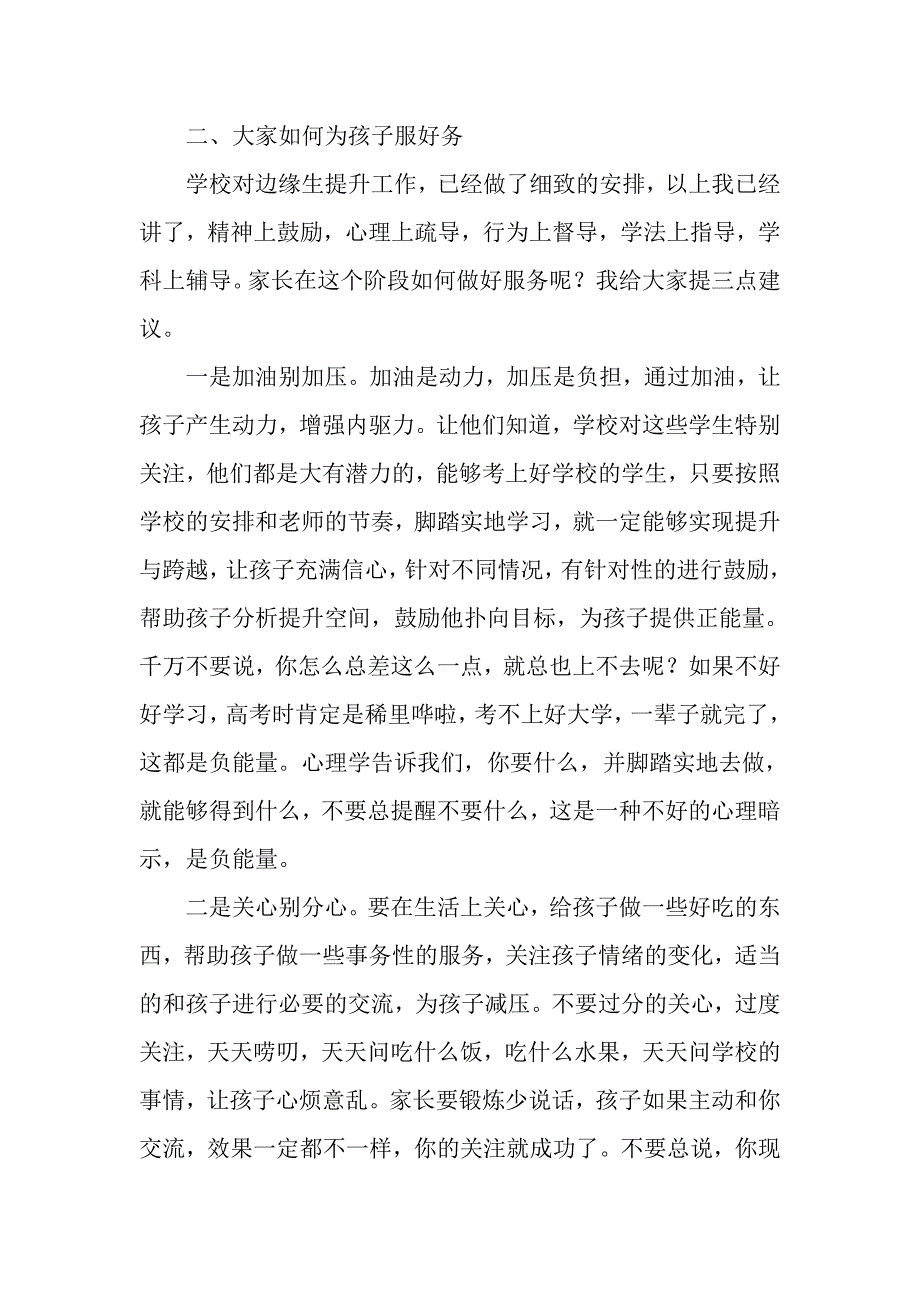 二、大家如何为孩子服好务

学校对边缘生提升工作，已经做了细致的安排，以上我已经讲了，精神上鼓励，心理上疏导，行为上督导，学法上指导，学科上辅导。家长在这个阶段如何做好服务呢？我给大家提三点建议。

一是加油别加压。加油是动力，加压是负担，通过加油，让孩子产生动力，增强内驱力。让他们知道，学校对这些学生特别关注，他们都是大有潜力的，能够考上好学校的学生，只要按照学校的安排和老师的节奏，脚踏实地学习，就一定能够实现提升与跨越，让孩子充满信心，针对不同情况，有针对性的进行鼓励，帮助孩子分析提升空间，鼓励他扑向目标，为孩子提供正能量。千万不要说，你怎么总差这么一点，就总也上不去呢？如果不好好学习，高考时肯定是稀里哗啦，考不上好大学，一辈子就完了，这都是负能量。心理学告诉我们，你要什么，并脚踏实地去做，就能够得到什么，不要总提醒不要什么，这是一种不好的心理暗示，是负能量。

二是关心别分心。要在生活上关心，给孩子做一些好吃的东西，帮助孩子做一些事务性的服务，关注孩子情绪的变化，适当的和孩子进行必要的交流，为孩子减压。不要过分的关心，过度关注，天天唠叨，天天问吃什么饭，吃什么水果，天天问学校的事情，让孩子心烦意乱。家长要锻炼少说话，孩子如果主动和你交流，效果一定都不一样，你的关注就成功了。不要总说，你现